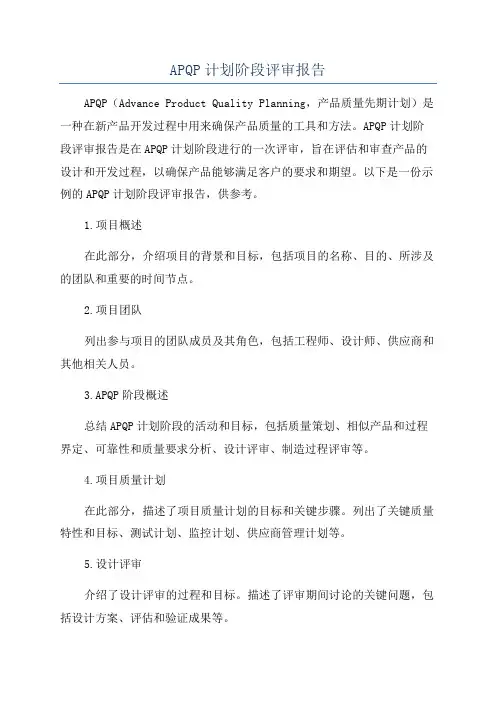 APQP 计划阶段评审报告

APQP（Advance Product Quality Planning，产品质量先期计划）是一种在新产品开发过程中用来确保产品质量的工具和方法。APQP 计划阶段评审报告是在 APQP 计划阶段进行的一次评审，旨在评估和审查产品的设计和开发过程，以确保产品能够满足客户的要求和期望。以下是一份示例的 APQP 计划阶段评审报告，供参考。

1.项目概述

在此部分，介绍项目的背景和目标，包括项目的名称、目的、所涉及的团队和重要的时间节点。

2.项目团队

列出参与项目的团队成员及其角色，包括工程师、设计师、供应商和其他相关人员。

3.APQP 阶段概述

总结 APQP 计划阶段的活动和目标，包括质量策划、相似产品和过程界定、可靠性和质量要求分析、设计评审、制造过程评审等。

4.项目质量计划

在此部分，描述了项目质量计划的目标和关键步骤。列出了关键质量特性和目标、测试计划、监控计划、供应商管理计划等。

5.设计评审

介绍了设计评审的过程和目标。描述了评审期间讨论的关键问题，包括设计方案、评估和验证成果等。